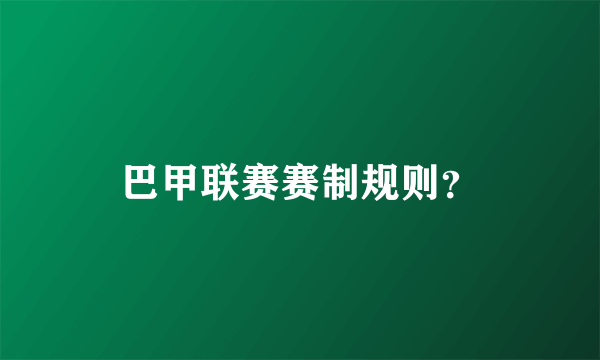 巴甲联赛赛制规则？